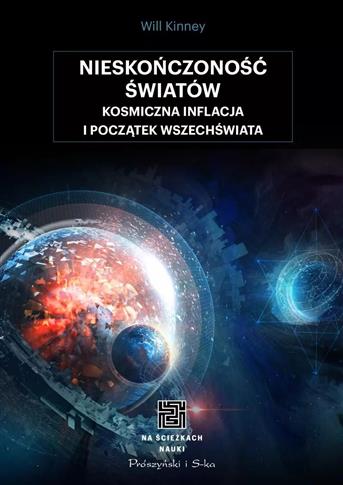 Will Kinney

NIESKOŃCZONOŚĆ ŚWIATÓW
KOSMICZNA INFLACJA I POCZĄTEK WSZECHŚWIATA

NA ŚCIEŻKACH NAUKI

Prószyński i S-ka